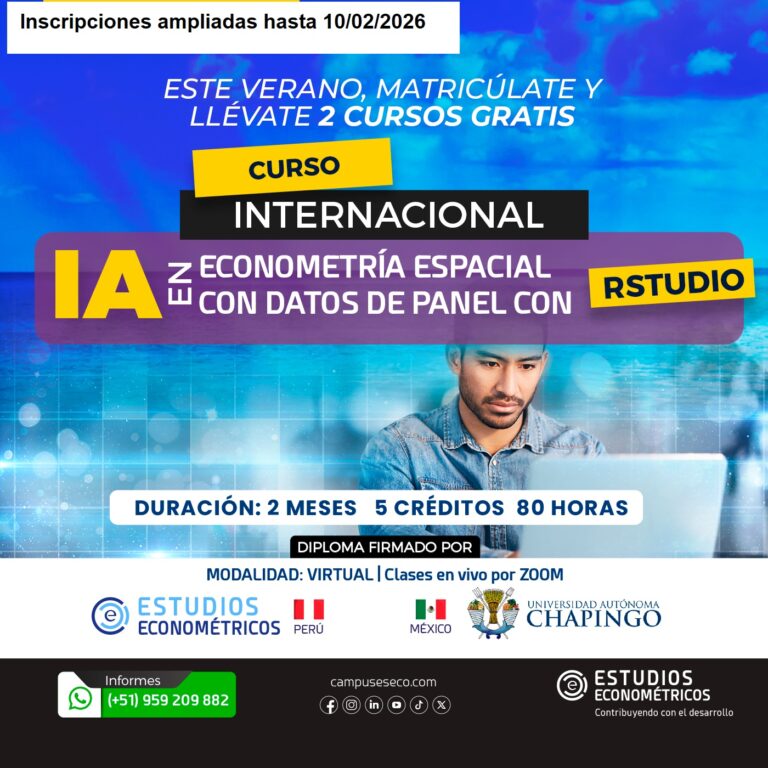 Inscripciones ampliadas hasta 10/02/2026

ESTE VERANO, MATRICÚLATE Y LLÉVATE 2 CURSOS GRATIS

CURSO

INTERNACIONAL

IA EN ECONOMETRÍA ESPACIAL CON DATOS DE PANEL CON RSTUDIO

DURACIÓN: 2 MESES 5 CRÉDITOS 80 HORAS

DIPLOMA FIRMADO POR

MODALIDAD: VIRTUAL | Clases en vivo por ZOOM

ESTUDIOS ECONOMÉTRICOS

PERÚ

MÉXICO

UNIVERSIDAD AUTÓNOMA CHAPINGO

Informes
(+51) 959 209 882

campuseseco.com

ESTUDIOS ECONOMÉTRICOS
Contribuyendo con el desarrollo